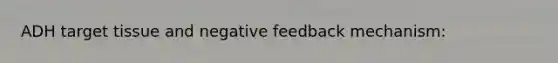 ADH target tissue and negative feedback mechanism: